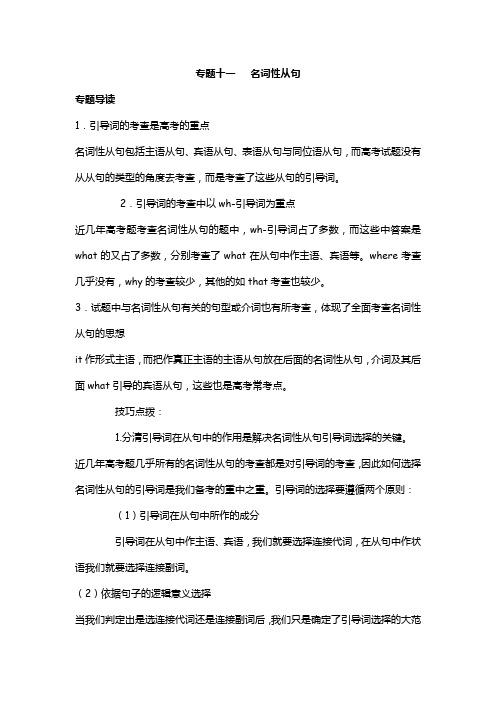 专题十一　名词性从句

专题导读

1．引导词的考查是高考的重点

名词性从句包括主语从句、宾语从句、表语从句与同位语从句，而高考试题没有从从句的类型的角度去考查，而是考查了这些从句的引导词。

2．引导词的考查中以 wh-引导词为重点

近几年高考题考查名词性从句的题中，wh-引导词占了多数，而这些中答案是 what 的又占了多数，分别考查了 what 在从句中作主语、宾语等。where 考查几乎没有，why 的考查较少，其他的如 that 考查也较少。

3．试题中与名词性从句有关的句型或介词也有所考查，体现了全面考查名词性从句的思想

it 作形式主语，而把作真正主语的主语从句放在后面的名词性从句，介词及其后面 what 引导的宾语从句，这些也是高考常考点。

技巧点拨：

1.分清引导词在从句中的作用是解决名词性从句引导词选择的关键。

近几年高考题几乎所有的名词性从句的考查都是对引导词的考查，因此如何选择名词性从句的引导词是我们备考的重中之重。引导词的选择要遵循两个原则：

（1）引导词在从句中所作的成分

引导词在从句中作主语、宾语，我们就要选择连接代词，在从句中作状语我们就要选择连接副词。

（2）依据句子的逻辑意义选择

当我们判定出是选连接代词还是连接副词后，我们只是确定了引导词选择的大范